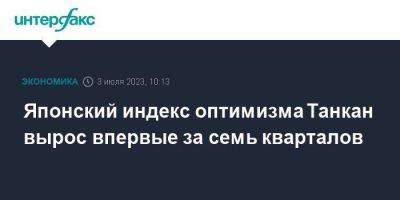 интерфакс

ЭКОНОМИКА 3 июля 2023, 10:13

Японский индекс оптимизма Танкан вырос впервые за семь кварталов